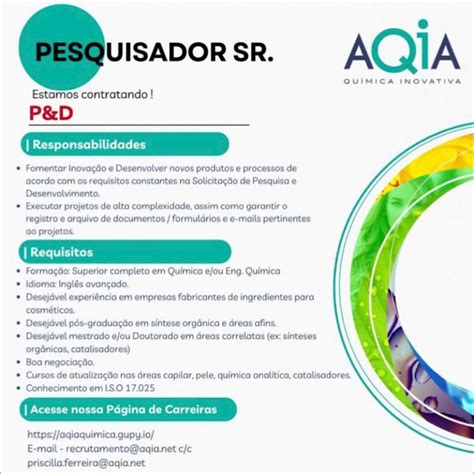 PESQUISADOR SR.

AQIA
QUÍMICA INOVATIVA

Estamos contratando !

P&D

| Responsabilidades

• Fomentar Inovação e Desenvolver novos produtos e processos de acordo com os requisitos constantes na Solicitação de Pesquisa e Desenvolvimento.
• Executar projetos de alta complexidade, assim como garantir o registro e arquivo de documentos / formulários e e-mails pertinentes ao projetos.

| Requisitos

• Formação: Superior completo em Química e/ou Eng. Química
• Idioma: Inglês avançado.
• Desejável experiência em empresas fabricantes de ingredientes para cosméticos.
• Desejável pós-graduação em síntese orgânica e áreas afins.
• Desejável mestrado e/ou Doutorado em áreas correlatas (ex: sínteses orgânicas, catalisadores)
• Boa negociação.
• Cursos de atualização nas áreas capilar, pele, química analítica, catalisadores.
• Conhecimento em I.S.O 17.025

| Acesse nossa Página de Carreiras

https://aqiaquimica.gupy.io/
E-mail - recrutamento@aqia.net c/c
priscilla.ferreira@aqia.net